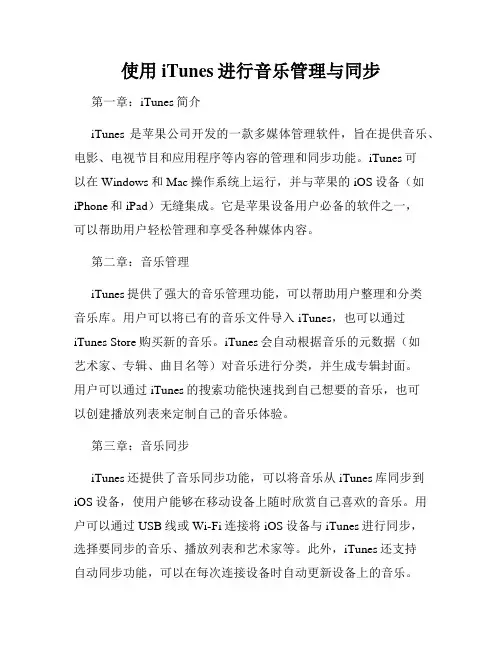 使用 iTunes 进行音乐管理与同步

第一章：iTunes 简介

iTunes 是苹果公司开发的一款多媒体管理软件，旨在提供音乐、电影、电视节目和应用程序等内容的管理和同步功能。iTunes 可以在 Windows 和 Mac 操作系统上运行，并与苹果的 iOS 设备（如 iPhone 和 iPad）无缝集成。它是苹果设备用户必备的软件之一，可以帮助用户轻松管理和享受各种媒体内容。

第二章：音乐管理

iTunes 提供了强大的音乐管理功能，可以帮助用户整理和分类音乐库。用户可以将已有的音乐文件导入 iTunes，也可以通过 iTunes Store 购买新的音乐。iTunes 会自动根据音乐的元数据（如艺术家、专辑、曲目名等）对音乐进行分类，并生成专辑封面。用户可以通过 iTunes 的搜索功能快速找到自己想要的音乐，也可以创建播放列表来定制自己的音乐体验。

第三章：音乐同步

iTunes 还提供了音乐同步功能，可以将音乐从 iTunes 库同步到 iOS 设备，使用户能够在移动设备上随时欣赏自己喜欢的音乐。用户可以通过 USB 线或 Wi-Fi 连接将 iOS 设备与 iTunes 进行同步，选择要同步的音乐、播放列表和艺术家等。此外，iTunes 还支持自动同步功能，可以在每次连接设备时自动更新设备上的音乐。